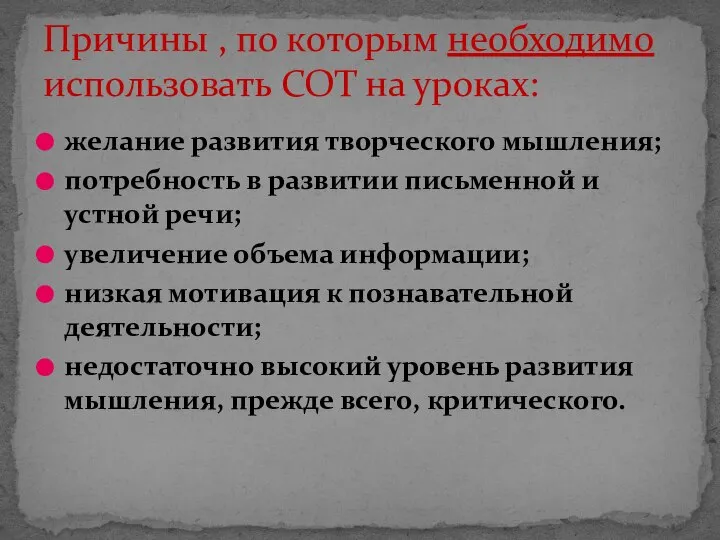 Причины , по которым необходимо использовать СОТ на уроках:

желание развития творческого мышления;

потребность в развитии письменной и устной речи;

увеличение объема информации;

низкая мотивация к познавательной деятельности;

недостаточно высокий уровень развития мышления, прежде всего, критического.